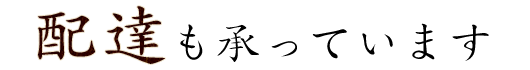 配達も承っています